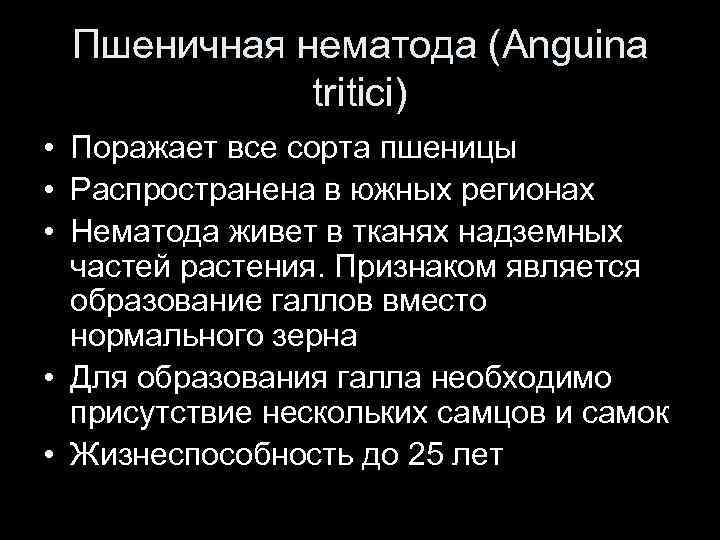 Пшеничная нематода (Anguina tritici)

• Поражает все сорта пшеницы
• Распространена в южных регионах
• Нематода живет в тканях надземных частей растения. Признаком является образование галлов вместо нормального зерна
• Для образования галла необходимо присутствие нескольких самцов и самок
• Жизнеспособность до 25 лет